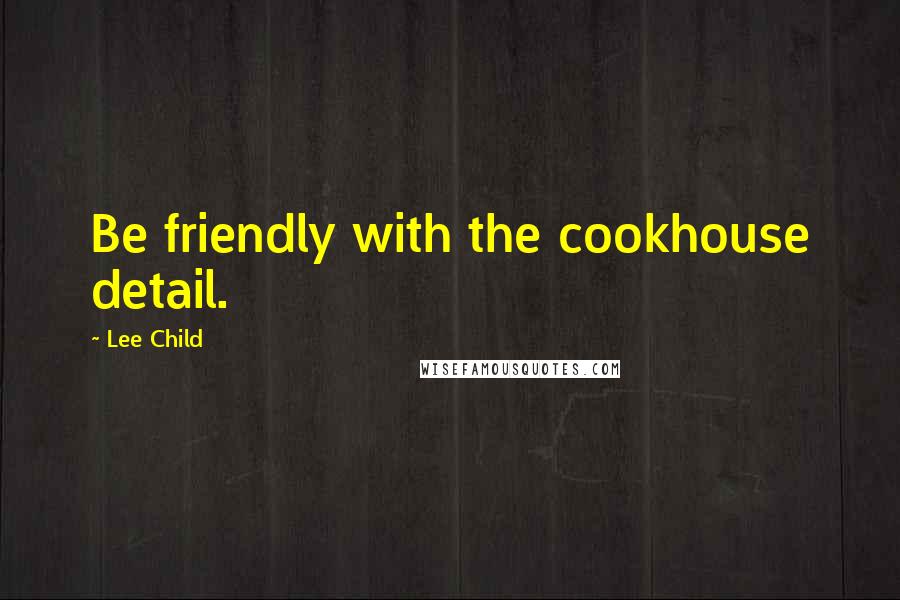 Be friendly with the cookhouse detail.

~ Lee Child

WISEFAMOUSQUOTES.COM